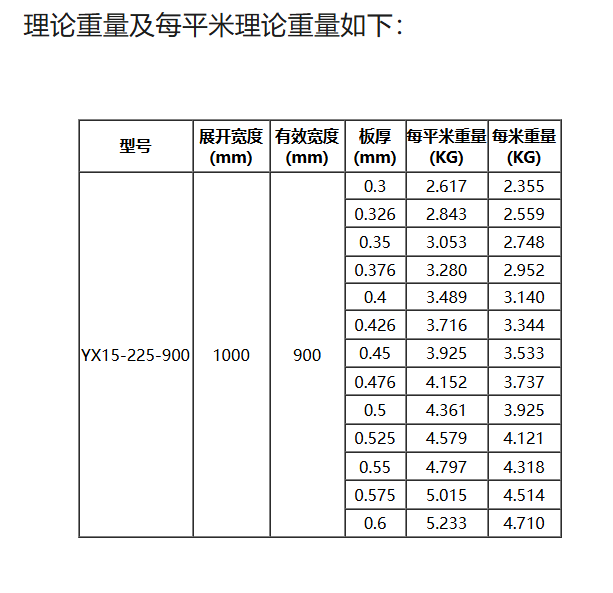 理论重量及每平米理论重量如下：

| 型号 | 展开宽度 (mm) | 有效宽度 (mm) | 板厚 (mm) | 每平米重量 (KG) | 每米重量 (KG) |
|---|---|---|---|---|---|
| YX15-225-900 | 1000 | 900 | 0.3 | 2.617 | 2.355 |
| | | | 0.326 | 2.843 | 2.559 |
| | | | 0.35 | 3.053 | 2.748 |
| | | | 0.376 | 3.280 | 2.952 |
| | | | 0.4 | 3.489 | 3.140 |
| | | | 0.426 | 3.716 | 3.344 |
| | | | 0.45 | 3.925 | 3.533 |
| | | | 0.476 | 4.152 | 3.737 |
| | | | 0.5 | 4.361 | 3.925 |
| | | | 0.525 | 4.579 | 4.121 |
| | | | 0.55 | 4.797 | 4.318 |
| | | | 0.575 | 5.015 | 4.514 |
| | | | 0.6 | 5.233 | 4.710 |